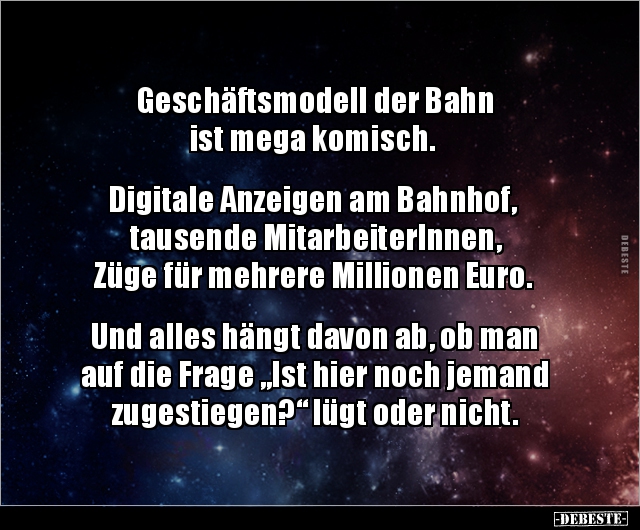 Geschäftsmodell der Bahn ist mega komisch.

Digitale Anzeigen am Bahnhof, tausende MitarbeiterInnen, Züge für mehrere Millionen Euro.

Und alles hängt davon ab, ob man auf die Frage „Ist hier noch jemand zugestiegen?“ lügt oder nicht.

DEBESTE

-DEBESTE-